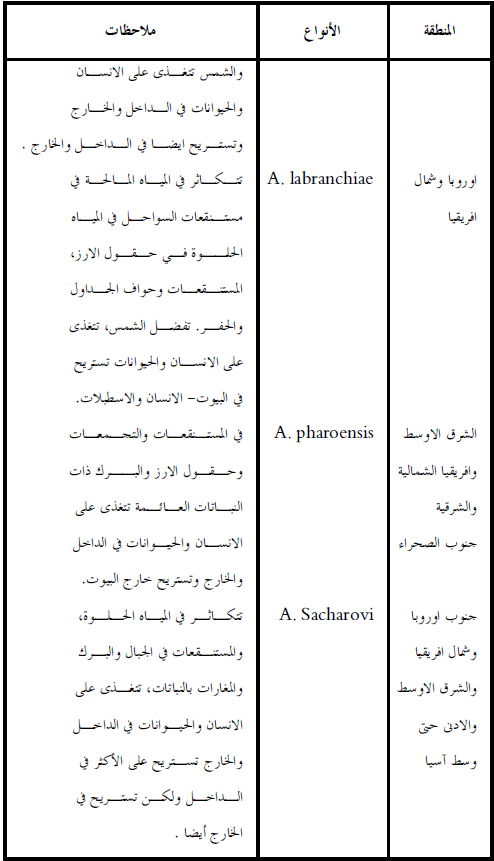 | المنطقة | الأنواع | ملاحظات |
|---|---|---|
| | | والشمس تتغذى على الانسان والحيوانات في الداخل والخارج وتستريح ايضا في الداخل والخارج . |
| اوروبا وشمال افريقيا | A. labranchiae | تتكاثر في المياه المالحة في مستنقعات السواحل في المياه الحلوة في حقول الارز، المستنقعات وحواف الجداول والحفر. تفضل الشمس، تتغذى على الانسان والحيوانات تستريح في البيوت- الانسان والاسطبلات. |
| الشرق الاوسط وافريقيا الشمالية والشرقية جنوب الصحراء | A. pharoensis | في المستنقعات والتجمعات وحقول الارز والبرك ذات النباتات العائمة تتغذى على الانسان والحيوانات في الداخل والخارج وتستريح خارج البيوت. |
| جنوب اوروبا وشمال افريقيا والشرق الاوسط والادنى حتى وسط آسيا | A. Sacharovi | تتكاثر في المياه الحلوة، والمستنقعات في الجبال والبرك والمغارات بالنباتات، تتغذى على الانسان والحيوانات في الداخل والخارج تستريح على الأكثر في الداخل ولكن تستريح في الخارج أيضا . |